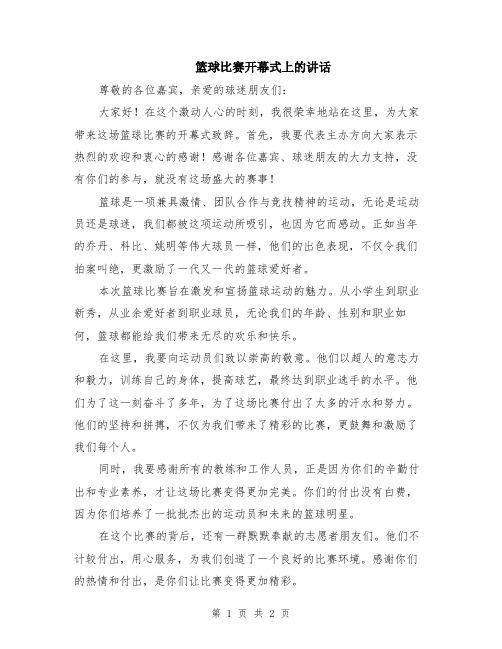 篮球比赛开幕式上的讲话

尊敬的各位嘉宾，亲爱的球迷朋友们：

大家好！在这个激动人心的时刻，我很荣幸地站在这里，为大家带来这场篮球比赛的开幕式致辞。首先，我要代表主办方向大家表示热烈的欢迎和衷心的感谢！感谢各位嘉宾、球迷朋友的大力支持，没有你们的参与，就没有这场盛大的赛事！

篮球是一项兼具激情、团队合作与竞技精神的运动，无论是运动员还是球迷，我们都被这项运动所吸引，也因为它而感动。正如当年的乔丹、科比、姚明等伟大球员一样，他们的出色表现，不仅令我们拍案叫绝，更激励了一代又一代的篮球爱好者。

本次篮球比赛旨在激发和宣扬篮球运动的魅力。从小学生到职业新秀，从业余爱好者到职业球员，无论我们的年龄、性别和职业如何，篮球都能给我们带来无尽的欢乐和快乐。

在这里，我要向运动员们致以崇高的敬意。他们以超人的意志力和毅力，训练自己的身体，提高球艺，最终达到职业选手的水平。他们为了这一刻奋斗了多年，为了这场比赛付出了太多的汗水和努力。他们的坚持和拼搏，不仅为我们带来了精彩的比赛，更鼓舞和激励了我们每个人。

同时，我要感谢所有的教练和工作人员，正是因为你们的辛勤付出和专业素养，才让这场比赛变得更加完美。你们的付出没有白费，因为你们培养了一批批杰出的运动员和未来的篮球明星。

在这个比赛的背后，还有一群默默奉献的志愿者朋友们。他们不计较付出，用心服务，为我们创造了一个良好的比赛环境。感谢你们的热情和付出，是你们让比赛变得更加精彩。

第 1 页 共 2 页